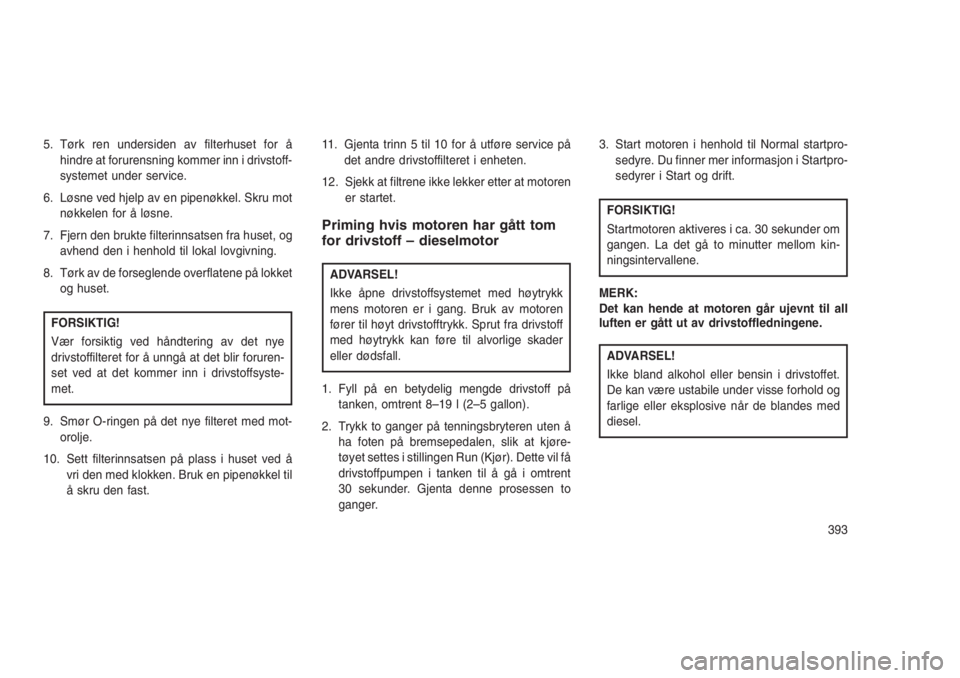 5. Tørk ren undersiden av filterhuset for å hindre at forurensning kommer inn i drivstoffsystemet under service.

6. Løsne ved hjelp av en pipenøkkel. Skru mot nøkkelen for å løsne.

7. Fjern den brukte filterinnsatsen fra huset, og avhend den i henhold til lokal lovgivning.

8. Tørk av de forseglende overflatene på lokket og huset.

FORSIKTIG!
Vær forsiktig ved håndtering av det nye drivstoffilteret for å unngå at det blir forurenset ved at det kommer inn i drivstoffsystemet.

9. Smør O-ringen på det nye filteret med motorolje.

10. Sett filterinnsatsen på plass i huset ved å vri den med klokken. Bruk en pipenøkkel til å skru den fast.

11. Gjenta trinn 5 til 10 for å utføre service på det andre drivstoffilteret i enheten.

12. Sjekk at filtrene ikke lekker etter at motoren er startet.

Priming hvis motoren har gått tom for drivstoff – dieselmotor

ADVARSEL!
Ikke åpne drivstoffsystemet med høytrykk mens motoren er i gang. Bruk av motoren fører til høyt drivstofftrykk. Sprut fra drivstoff med høytrykk kan føre til alvorlige skader eller dødsfall.

1. Fyll på en betydelig mengde drivstoff på tanken, omtrent 8–19 l (2–5 gallon).

2. Trykk to ganger på tenningsbryteren uten å ha foten på bremsepedalen, slik at kjøretøyet settes i stillingen Run (Kjør). Dette vil få drivstoffpumpen i tanken til å gå i omtrent 30 sekunder. Gjenta denne prosessen to ganger.

3. Start motoren i henhold til Normal startprosedyre. Du finner mer informasjon i Startprosedyrer i Start og drift.

FORSIKTIG!
Startmotoren aktiveres i ca. 30 sekunder om gangen. La det gå to minutter mellom kinningsintervallene.

MERK:
Det kan hende at motoren går ujevnt til all luften er gått ut av drivstoffledningene.

ADVARSEL!
Ikke bland alkohol eller bensin i drivstoffet. De kan være ustabile under visse forhold og farlige eller eksplosive når de blandes med diesel.

393

carmanualsonline.info